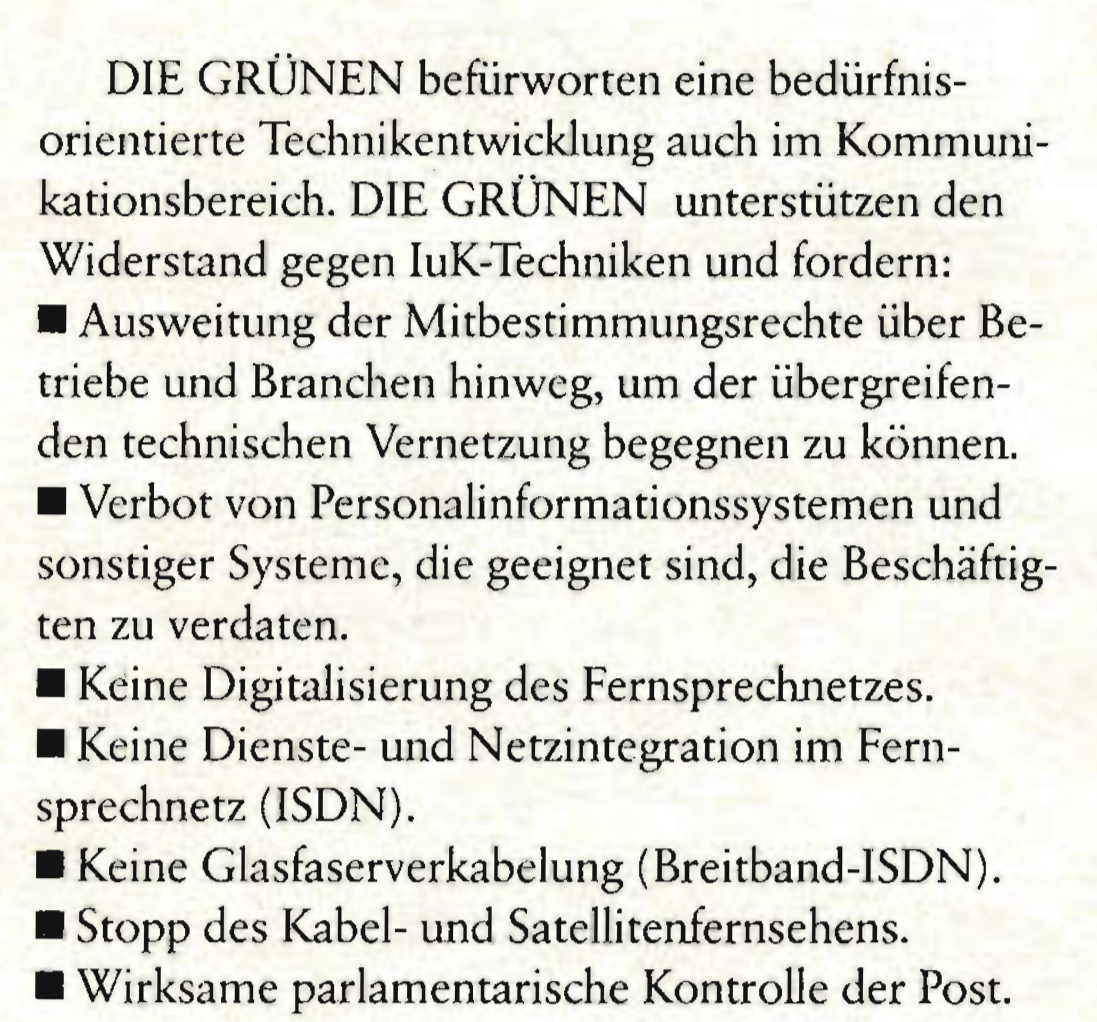 DIE GRÜNEN befürworten eine bedürfnisorientierte Technikentwicklung auch im Kommunikationsbereich. DIE GRÜNEN unterstützen den Widerstand gegen IuK-Techniken und fordern:
■ Ausweitung der Mitbestimmungsrechte über Betriebe und Branchen hinweg, um der übergreifenden technischen Vernetzung begegnen zu können.
■ Verbot von Personalinformationssystemen und sonstiger Systeme, die geeignet sind, die Beschäftigten zu verdaten.
■ Keine Digitalisierung des Fernsprechnetzes.
■ Keine Dienste- und Netzintegration im Fernsprechnetz (ISDN).
■ Keine Glasfaserverkabelung (Breitband-ISDN).
■ Stopp des Kabel- und Satellitenfernsehens.
■ Wirksame parlamentarische Kontrolle der Post.